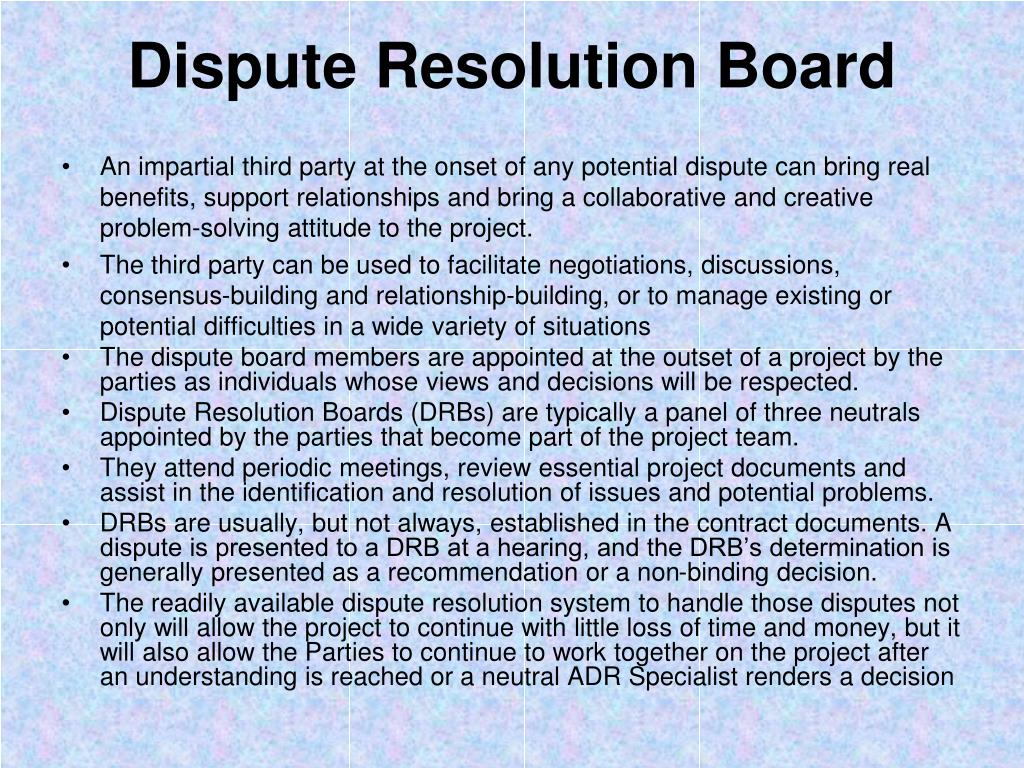 Dispute Resolution Board

• An impartial third party at the onset of any potential dispute can bring real benefits, support relationships and bring a collaborative and creative problem-solving attitude to the project.
• The third party can be used to facilitate negotiations, discussions, consensus-building and relationship-building, or to manage existing or potential difficulties in a wide variety of situations
• The dispute board members are appointed at the outset of a project by the parties as individuals whose views and decisions will be respected.
• Dispute Resolution Boards (DRBs) are typically a panel of three neutrals appointed by the parties that become part of the project team.
• They attend periodic meetings, review essential project documents and assist in the identification and resolution of issues and potential problems.
• DRBs are usually, but not always, established in the contract documents. A dispute is presented to a DRB at a hearing, and the DRB's determination is generally presented as a recommendation or a non-binding decision.
• The readily available dispute resolution system to handle those disputes not only will allow the project to continue with little loss of time and money, but it will also allow the Parties to continue to work together on the project after an understanding is reached or a neutral ADR Specialist renders a decision